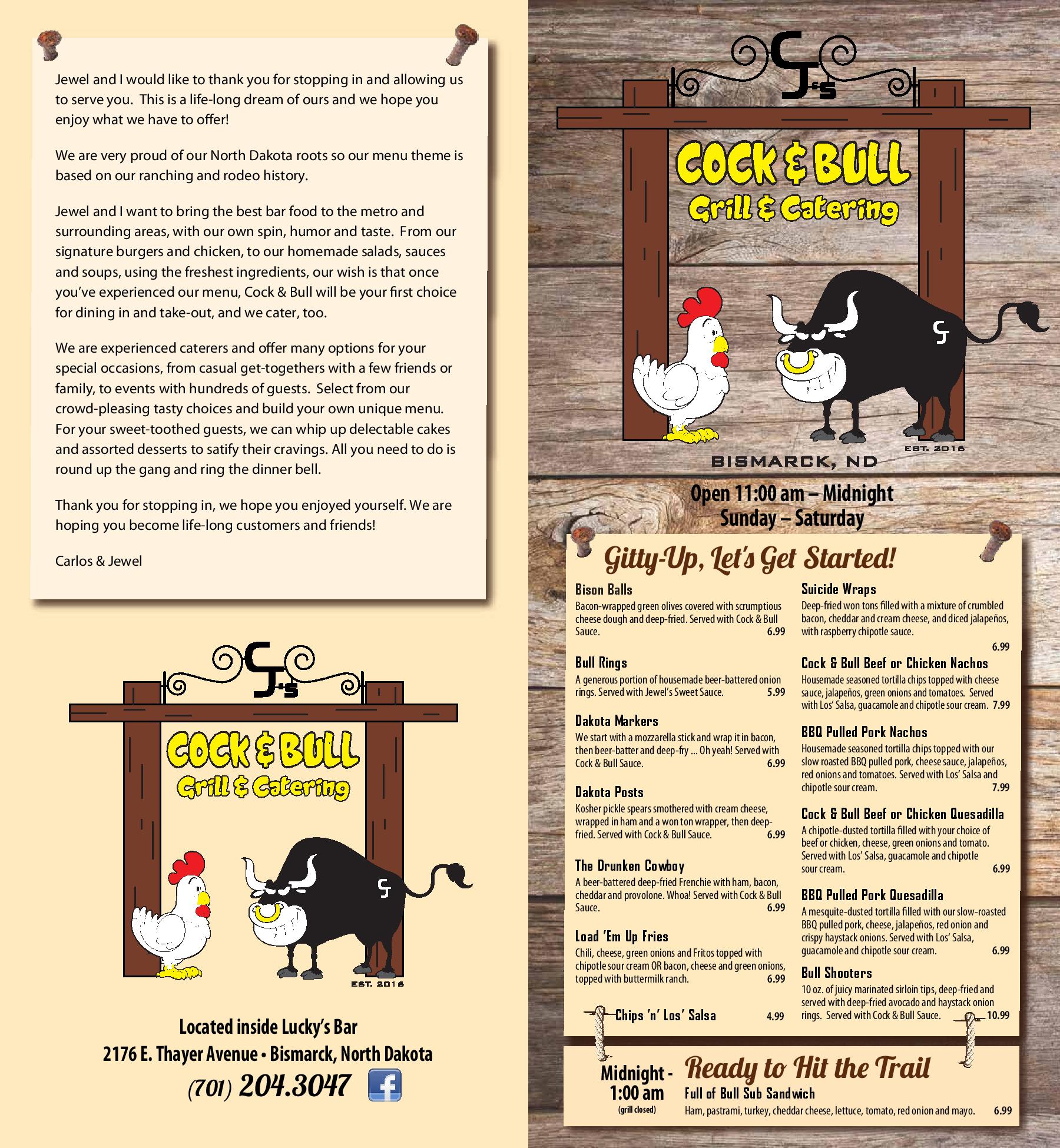 Jewel and I would like to thank you for stopping in and allowing us to serve you. This is a life-long dream of ours and we hope you enjoy what we have to offer!

We are very proud of our North Dakota roots so our menu theme is based on our ranching and rodeo history.

Jewel and I want to bring the best bar food to the metro and surrounding areas, with our own spin, humor and taste. From our signature burgers and chicken, to our homemade salads, sauces and soups, using the freshest ingredients, our wish is that once you've experienced our menu, Cock & Bull will be your first choice for dining in and take-out, and we cater, too.

We are experienced caterers and offer many options for your special occasions, from casual get-togethers with a few friends or family, to events with hundreds of guests. Select from our crowd-pleasing tasty choices and build your own unique menu. For your sweet-toothed guests, we can whip up delectable cakes and assorted desserts to satify their cravings. All you need to do is round up the gang and ring the dinner bell.

Thank you for stopping in, we hope you enjoyed yourself. We are hoping you become life-long customers and friends!

Carlos & Jewel

CJ's
COCK & BULL
Grill & Catering
EST. 2016

Located inside Lucky's Bar
2176 E. Thayer Avenue • Bismarck, North Dakota
(701) 204.3047

CJ's
COCK & BULL
Grill & Catering
EST. 2016
BISMARCK, ND

Open 11:00 am – Midnight
Sunday – Saturday

Gitty-Up, Let's Get Started!

Bison Balls
Bacon-wrapped green olives covered with scrumptious cheese dough and deep-fried. Served with Cock & Bull Sauce. 6.99

Bull Rings
A generous portion of housemade beer-battered onion rings. Served with Jewel's Sweet Sauce. 5.99

Dakota Markers
We start with a mozzarella stick and wrap it in bacon, then beer-batter and deep-fry ... Oh yeah! Served with Cock & Bull Sauce. 6.99

Dakota Posts
Kosher pickle spears smothered with cream cheese, wrapped in ham and a won ton wrapper, then deep-fried. Served with Cock & Bull Sauce. 6.99

The Drunken Cowboy
A beer-battered deep-fried Frenchie with ham, bacon, cheddar and provolone. Whoa! Served with Cock & Bull Sauce. 6.99

Load 'Em Up Fries
Chili, cheese, green onions and Fritos topped with chipotle sour cream OR bacon, cheese and green onions, topped with buttermilk ranch. 6.99

Chips 'n' Los' Salsa 4.99

Suicide Wraps
Deep-fried won tons filled with a mixture of crumbled bacon, cheddar and cream cheese, and diced jalapeños, with raspberry chipotle sauce. 6.99

Cock & Bull Beef or Chicken Nachos
Housemade seasoned tortilla chips topped with cheese sauce, jalapeños, green onions and tomatoes. Served with Los' Salsa, guacamole and chipotle sour cream. 7.99

BBQ Pulled Pork Nachos
Housemade seasoned tortilla chips topped with our slow roasted BBQ pulled pork, cheese sauce, jalapeños, red onions and tomatoes. Served with Los' Salsa and chipotle sour cream. 7.99

Cock & Bull Beef or Chicken Quesadilla
A chipotle-dusted tortilla filled with your choice of beef or chicken, cheese, green onions and tomato. Served with Los' Salsa, guacamole and chipotle sour cream. 6.99

BBQ Pulled Pork Quesadilla
A mesquite-dusted tortilla filled with our slow-roasted BBQ pulled pork, cheese, jalapeños, red onion and crispy haystack onions. Served with Los' Salsa, guacamole and chipotle sour cream. 6.99

Bull Shooters
10 oz. of juicy marinated sirloin tips, deep-fried and served with deep-fried avocado and haystack onion rings. Served with Cock & Bull Sauce. 10.99

Midnight - 1:00 am
(grill closed)

Ready to Hit the Trail
Full of Bull Sub Sandwich
Ham, pastrami, turkey, cheddar cheese, lettuce, tomato, red onion and mayo. 6.99